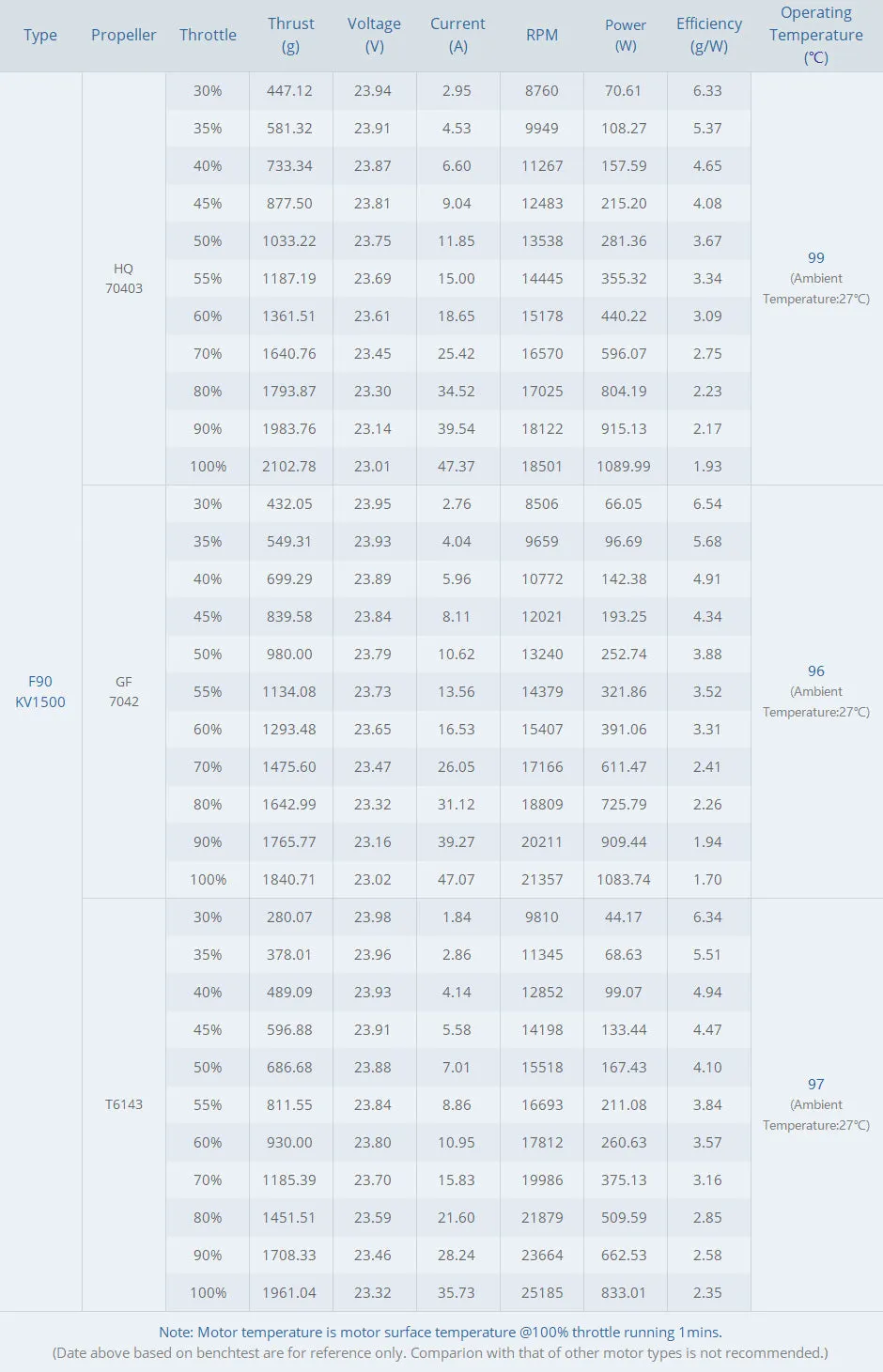 | Type | Propeller | Throttle | Thrust (g) | Voltage (V) | Current (A) | RPM | Power (W) | Efficiency (g/W) | Operating Temperature (℃) |
|---|---|---|---|---|---|---|---|---|---|
| F90 KV1500 | HQ 70403 | 30% | 447.12 | 23.94 | 2.95 | 8760 | 70.61 | 6.33 | 99 (Ambient Temperature:27℃) |
| | | 35% | 581.32 | 23.91 | 4.53 | 9949 | 108.27 | 5.37 | |
| | | 40% | 733.34 | 23.87 | 6.60 | 11267 | 157.59 | 4.65 | |
| | | 45% | 877.50 | 23.81 | 9.04 | 12483 | 215.20 | 4.08 | |
| | | 50% | 1033.22 | 23.75 | 11.85 | 13538 | 281.36 | 3.67 | |
| | | 55% | 1187.19 | 23.69 | 15.00 | 14445 | 355.32 | 3.34 | |
| | | 60% | 1361.51 | 23.61 | 18.65 | 15178 | 440.22 | 3.09 | |
| | | 70% | 1640.76 | 23.45 | 25.42 | 16570 | 596.07 | 2.75 | |
| | | 80% | 1793.87 | 23.30 | 34.52 | 17025 | 804.19 | 2.23 | |
| | | 90% | 1983.76 | 23.14 | 39.54 | 18122 | 915.13 | 2.17 | |
| | | 100% | 2102.78 | 23.01 | 47.37 | 18501 | 1089.99 | 1.93 | |
| | GF 7042 | 30% | 432.05 | 23.95 | 2.76 | 8506 | 66.05 | 6.54 | 96 (Ambient Temperature:27℃) |
| | | 35% | 549.31 | 23.93 | 4.04 | 9659 | 96.69 | 5.68 | |
| | | 40% | 699.29 | 23.89 | 5.96 | 10772 | 142.38 | 4.91 | |
| | | 45% | 839.58 | 23.84 | 8.11 | 12021 | 193.25 | 4.34 | |
| | | 50% | 980.00 | 23.79 | 10.62 | 13240 | 252.74 | 3.88 | |
| | | 55% | 1134.08 | 23.73 | 13.56 | 14379 | 321.86 | 3.52 | |
| | | 60% | 1293.48 | 23.65 | 16.53 | 15407 | 391.06 | 3.31 | |
| | | 70% | 1475.60 | 23.47 | 26.05 | 17166 | 611.47 | 2.41 | |
| | | 80% | 1642.99 | 23.32 | 31.12 | 18809 | 725.79 | 2.26 | |
| | | 90% | 1765.77 | 23.16 | 39.27 | 20211 | 909.44 | 1.94 | |
| | | 100% | 1840.71 | 23.02 | 47.07 | 21357 | 1083.74 | 1.70 | |
| | T6143 | 30% | 280.07 | 23.98 | 1.84 | 9810 | 44.17 | 6.34 | 97 (Ambient Temperature:27℃) |
| | | 35% | 378.01 | 23.96 | 2.86 | 11345 | 68.63 | 5.51 | |
| | | 40% | 489.09 | 23.93 | 4.14 | 12852 | 99.07 | 4.94 | |
| | | 45% | 596.88 | 23.91 | 5.58 | 14198 | 133.44 | 4.47 | |
| | | 50% | 686.68 | 23.88 | 7.01 | 15518 | 167.43 | 4.10 | |
| | | 55% | 811.55 | 23.84 | 8.86 | 16693 | 211.08 | 3.84 | |
| | | 60% | 930.00 | 23.80 | 10.95 | 17812 | 260.63 | 3.57 | |
| | | 70% | 1185.39 | 23.70 | 15.83 | 19986 | 375.13 | 3.16 | |
| | | 80% | 1451.51 | 23.59 | 21.60 | 21879 | 509.59 | 2.85 | |
| | | 90% | 1708.33 | 23.46 | 28.24 | 23664 | 662.53 | 2.58 | |
| | | 100% | 1961.04 | 23.32 | 35.73 | 25185 | 833.01 | 2.35 | |

Note: Motor temperature is motor surface temperature @100% throttle running 1mins.
(Date above based on benchtest are for reference only. Comparion with that of other motor types is not recommended.)